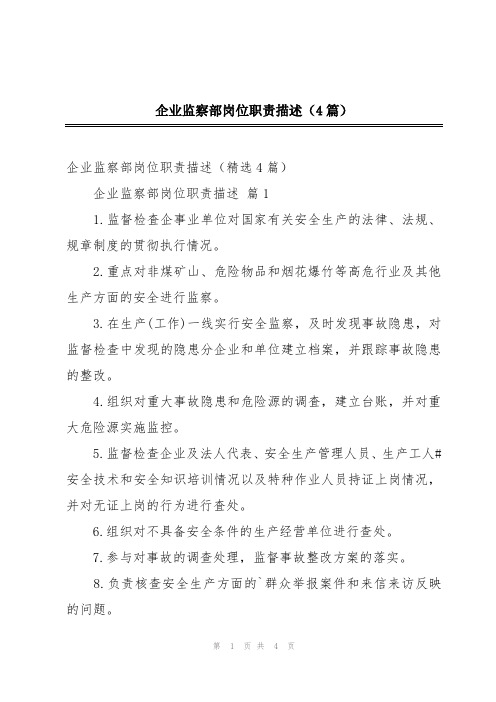 企业监察部岗位职责描述（4篇）

企业监察部岗位职责描述（精选4篇）

企业监察部岗位职责描述 篇1

1.监督检查企事业单位对国家有关安全生产的法律、法规、规章制度的贯彻执行情况。

2.重点对非煤矿山、危险物品和烟花爆竹等高危行业及其他生产方面的安全进行监察。

3.在生产(工作)一线实行安全监察，及时发现事故隐患，对监督检查中发现的隐患分企业和单位建立档案，并跟踪事故隐患的整改。

4.组织对重大事故隐患和危险源的调查，建立台账，并对重大危险源实施监控。

5.监督检查企业及法人代表、安全生产管理人员、生产工人#安全技术和安全知识培训情况以及特种作业人员持证上岗情况，并对无证上岗的行为进行查处。

6.组织对不具备安全条件的生产经营单位进行查处。

7.参与对事故的调查处理，监督事故整改方案的落实。

8.负责核查安全生产方面的`群众举报案件和来信来访反映的问题。

第 1 页 共 4 页